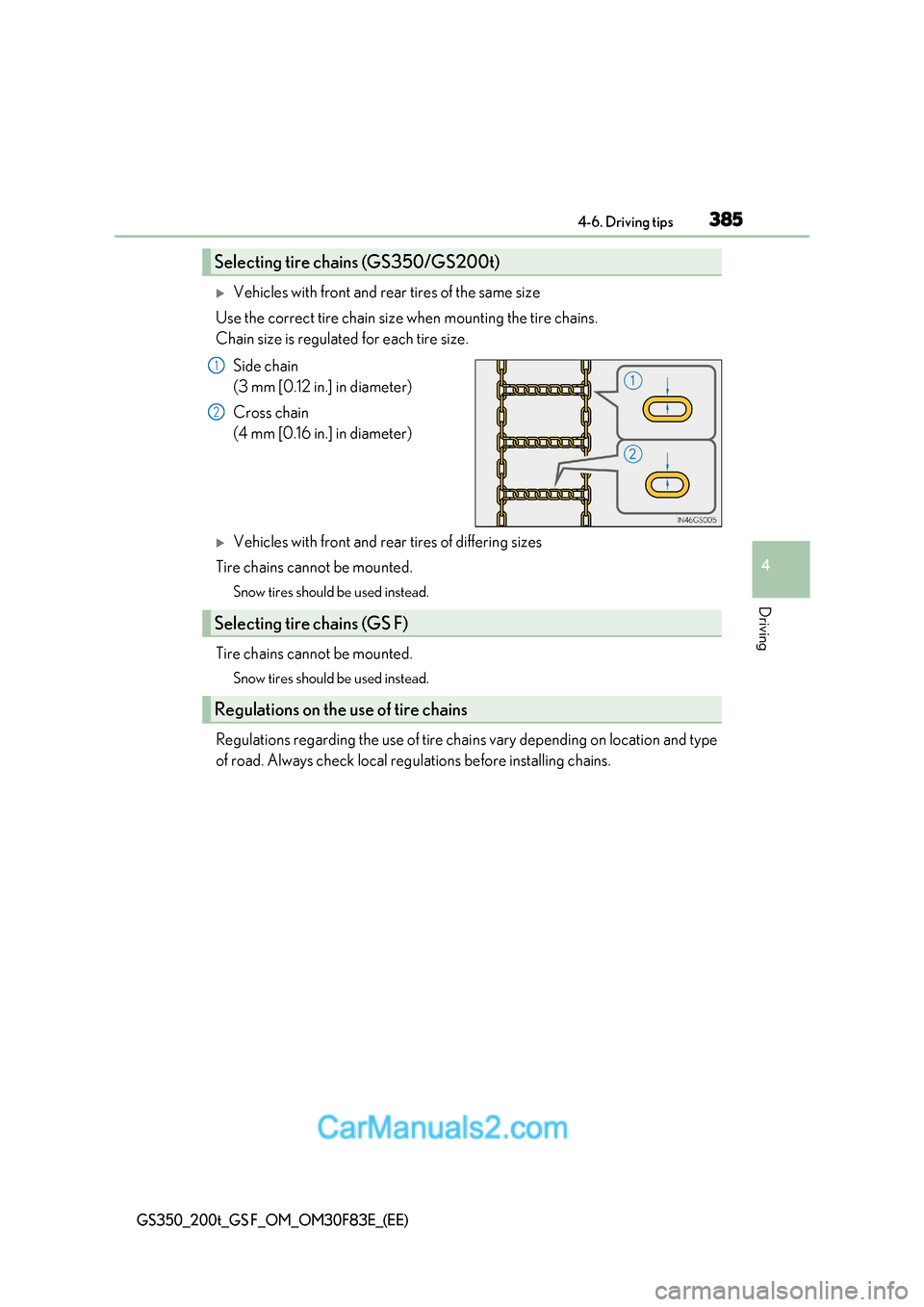 4-6. Driving tips 385

Selecting tire chains (GS350/GS200t)

▶ Vehicles with front and rear tires of the same size

Use the correct tire chain size when mounting the tire chains. Chain size is regulated for each tire size.

1 Side chain (3 mm [0.12 in.] in diameter)

2 Cross chain (4 mm [0.16 in.] in diameter)

1

2

IN46GS005

▶ Vehicles with front and rear tires of differing sizes

Tire chains cannot be mounted.

Snow tires should be used instead.

Selecting tire chains (GS F)

Tire chains cannot be mounted.

Snow tires should be used instead.

Regulations on the use of tire chains

Regulations regarding the use of tire chains vary depending on location and type of road. Always check local regulations before installing chains.

4

Driving

CarManuals2.com

GS350_200t_GS F_OM_OM30F83E_(EE)

carmanualsonline.info